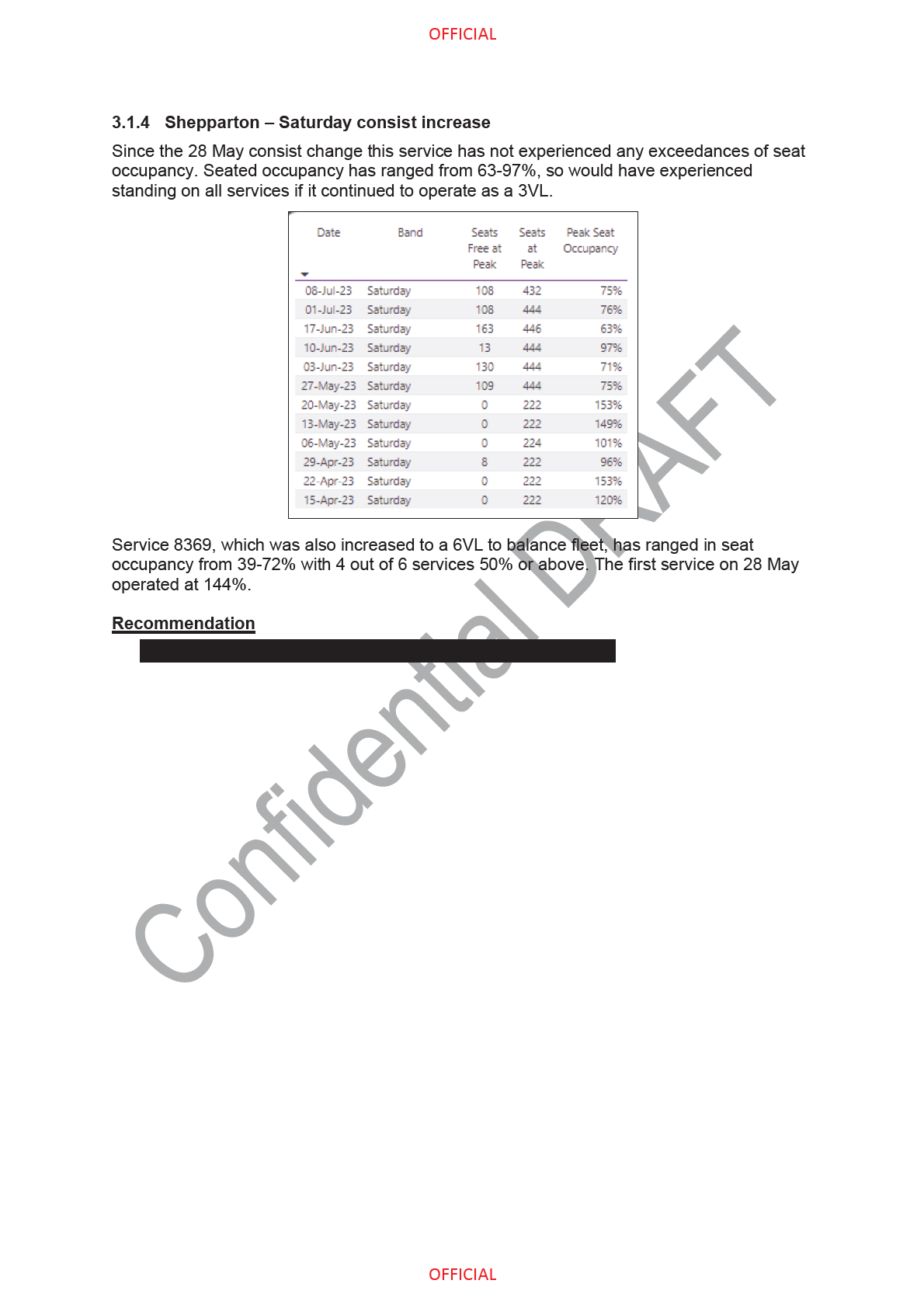 OFFICIAL

3.1.4 Shepparton – Saturday consist increase

Since the 28 May consist change this service has not experienced any exceedances of seat occupancy. Seated occupancy has ranged from 63-97%, so would have experienced standing on all services if it continued to operate as a 3VL.

| Date | Band | Seats Free at Peak | Seats at Peak | Peak Seat Occupancy |
|---|---|---|---|---|
| 08-Jul-23 | Saturday | 108 | 432 | 75% |
| 01-Jul-23 | Saturday | 108 | 444 | 76% |
| 17-Jun-23 | Saturday | 163 | 446 | 63% |
| 10-Jun-23 | Saturday | 13 | 444 | 97% |
| 03-Jun-23 | Saturday | 130 | 444 | 71% |
| 27-May-23 | Saturday | 109 | 444 | 75% |
| 20-May-23 | Saturday | 0 | 222 | 153% |
| 13-May-23 | Saturday | 0 | 222 | 149% |
| 06-May-23 | Saturday | 0 | 224 | 101% |
| 29-Apr-23 | Saturday | 8 | 222 | 96% |
| 22-Apr-23 | Saturday | 0 | 222 | 153% |
| 15-Apr-23 | Saturday | 0 | 222 | 120% |

Service 8369, which was also increased to a 6VL to balance fleet, has ranged in seat occupancy from 39-72% with 4 out of 6 services 50% or above. The first service on 28 May operated at 144%.

Recommendation

Confidential DRAFT

OFFICIAL